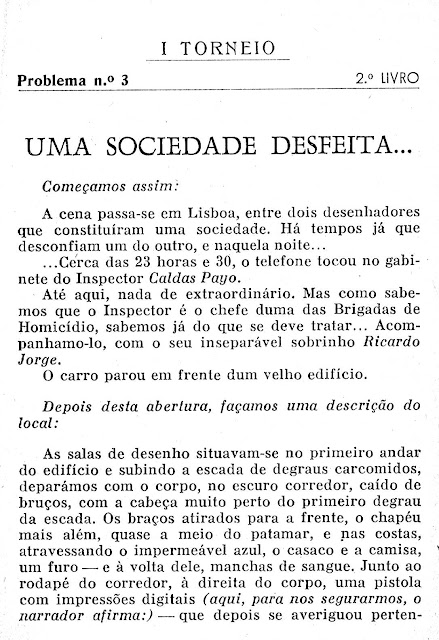 I TORNEIO

Problema n.º 3

2.º LIVRO

UMA SOCIEDADE DESFEITA...

Começamos assim:

A cena passa-se em Lisboa, entre dois desenhadores que constituíram uma sociedade. Há tempos já que desconfiam um do outro, e naquela noite...

...Cerca das 23 horas e 30, o telefone tocou no gabinete do Inspector Caldas Payo.

Até aqui, nada de extraordinário. Mas como sabemos que o Inspector é o chefe duma das Brigadas de Homicídio, sabemos já do que se deve tratar... Acompanhamo-lo, com o seu inseparável sobrinho Ricardo Jorge.

O carro parou em frente dum velho edifício.

Depois desta abertura, façamos uma descrição do local:

As salas de desenho situavam-se no primeiro andar do edifício e subindo a escada de degraus carcomidos, deparámos com o corpo, no escuro corredor, caído de bruços, com a cabeça muito perto do primeiro degrau da escada. Os braços atirados para a frente, o chapéu mais além, quase a meio do patamar, e nas costas, atravessando o impermeável azul, o casaco e a camisa, um furo — e à volta dele, manchas de sangue. Junto ao rodapé do corredor, à direita do corpo, uma pistola com impressões digitais (aqui, para nos segurarmos, o narrador afirma:) — que depois se averiguou perten-